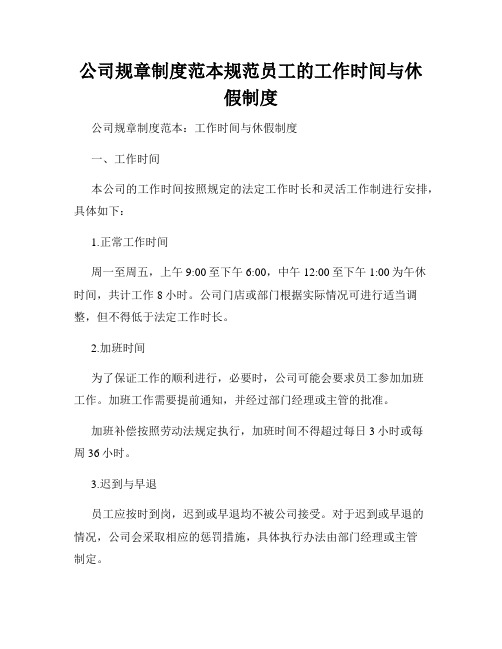 公司规章制度范本规范员工的工作时间与休假制度

公司规章制度范本：工作时间与休假制度

一、工作时间

本公司的工作时间按照规定的法定工作时长和灵活工作制进行安排，具体如下：

1.正常工作时间

周一至周五，上午 9:00 至下午 6:00，中午 12:00 至下午 1:00 为午休时间，共计工作 8 小时。公司门店或部门根据实际情况可进行适当调整，但不得低于法定工作时长。

2.加班时间

为了保证工作的顺利进行，必要时，公司可能会要求员工参加加班工作。加班工作需要提前通知，并经过部门经理或主管的批准。

加班补偿按照劳动法规定执行，加班时间不得超过每日 3 小时或每周 36 小时。

3.迟到与早退

员工应按时到岗，迟到或早退均不被公司接受。对于迟到或早退的情况，公司会采取相应的惩罚措施，具体执行办法由部门经理或主管制定。